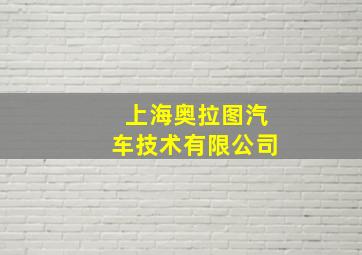 上海奥拉图汽车技术有限公司